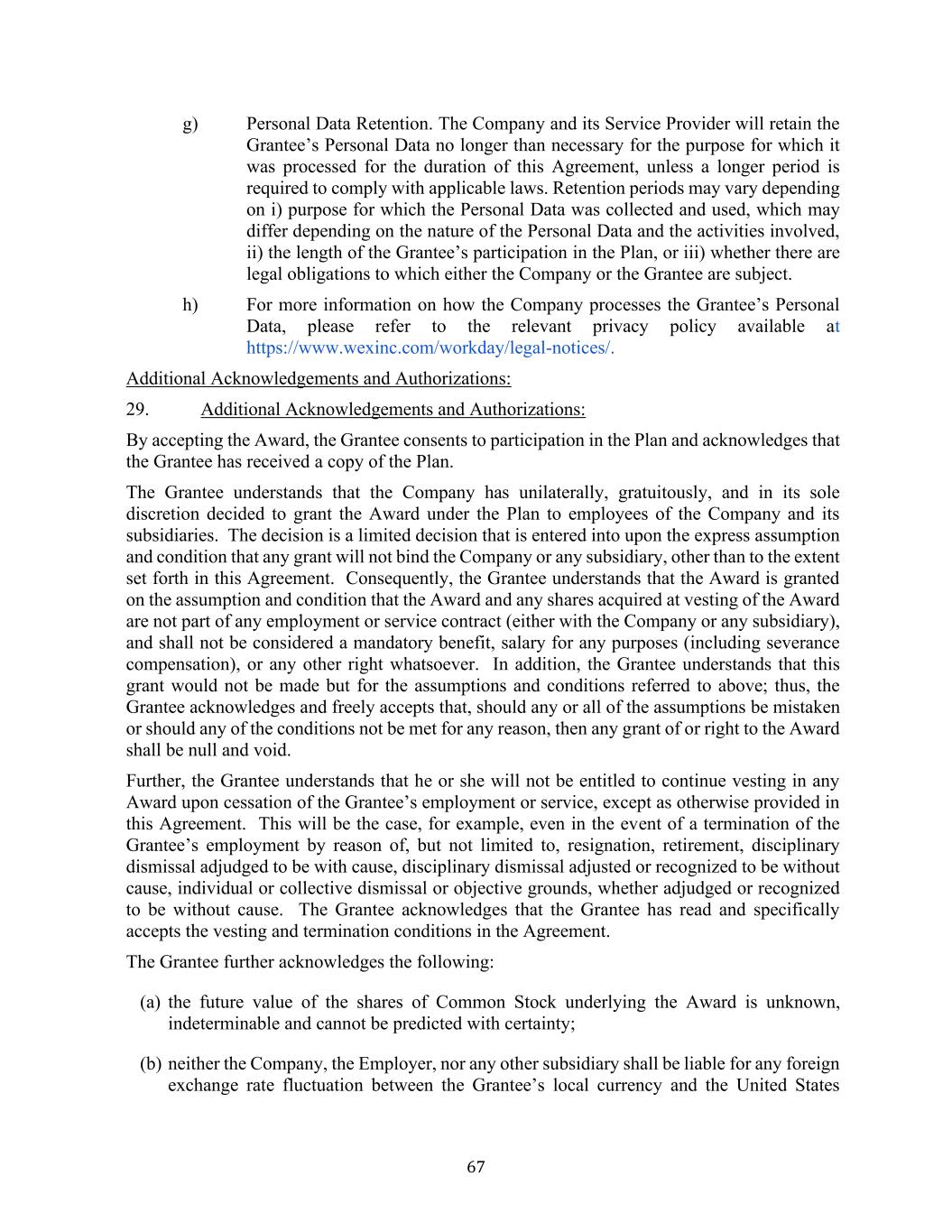 g) Personal Data Retention. The Company and its Service Provider will retain the Grantee’s Personal Data no longer than necessary for the purpose for which it was processed for the duration of this Agreement, unless a longer period is required to comply with applicable laws. Retention periods may vary depending on i) purpose for which the Personal Data was collected and used, which may differ depending on the nature of the Personal Data and the activities involved, ii) the length of the Grantee’s participation in the Plan, or iii) whether there are legal obligations to which either the Company or the Grantee are subject.

h) For more information on how the Company processes the Grantee’s Personal Data, please refer to the relevant privacy policy available at https://www.wexinc.com/workday/legal-notices/.

Additional Acknowledgements and Authorizations:

29. Additional Acknowledgements and Authorizations:

By accepting the Award, the Grantee consents to participation in the Plan and acknowledges that the Grantee has received a copy of the Plan.

The Grantee understands that the Company has unilaterally, gratuitously, and in its sole discretion decided to grant the Award under the Plan to employees of the Company and its subsidiaries. The decision is a limited decision that is entered into upon the express assumption and condition that any grant will not bind the Company or any subsidiary, other than to the extent set forth in this Agreement. Consequently, the Grantee understands that the Award is granted on the assumption and condition that the Award and any shares acquired at vesting of the Award are not part of any employment or service contract (either with the Company or any subsidiary), and shall not be considered a mandatory benefit, salary for any purposes (including severance compensation), or any other right whatsoever. In addition, the Grantee understands that this grant would not be made but for the assumptions and conditions referred to above; thus, the Grantee acknowledges and freely accepts that, should any or all of the assumptions be mistaken or should any of the conditions not be met for any reason, then any grant of or right to the Award shall be null and void.

Further, the Grantee understands that he or she will not be entitled to continue vesting in any Award upon cessation of the Grantee’s employment or service, except as otherwise provided in this Agreement. This will be the case, for example, even in the event of a termination of the Grantee’s employment by reason of, but not limited to, resignation, retirement, disciplinary dismissal adjudged to be with cause, disciplinary dismissal adjusted or recognized to be without cause, individual or collective dismissal or objective grounds, whether adjudged or recognized to be without cause. The Grantee acknowledges that the Grantee has read and specifically accepts the vesting and termination conditions in the Agreement.

The Grantee further acknowledges the following:

(a) the future value of the shares of Common Stock underlying the Award is unknown, indeterminable and cannot be predicted with certainty;

(b) neither the Company, the Employer, nor any other subsidiary shall be liable for any foreign exchange rate fluctuation between the Grantee’s local currency and the United States

67